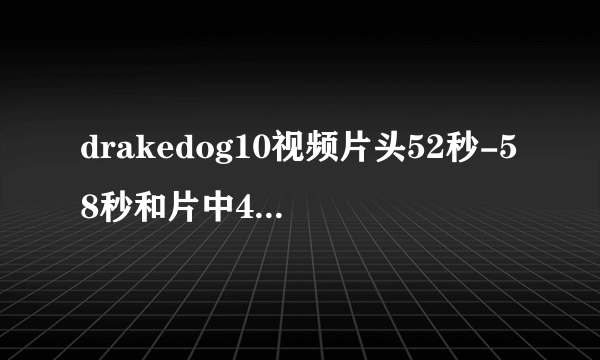 drakedog10视频片头52秒-58秒和片中4...